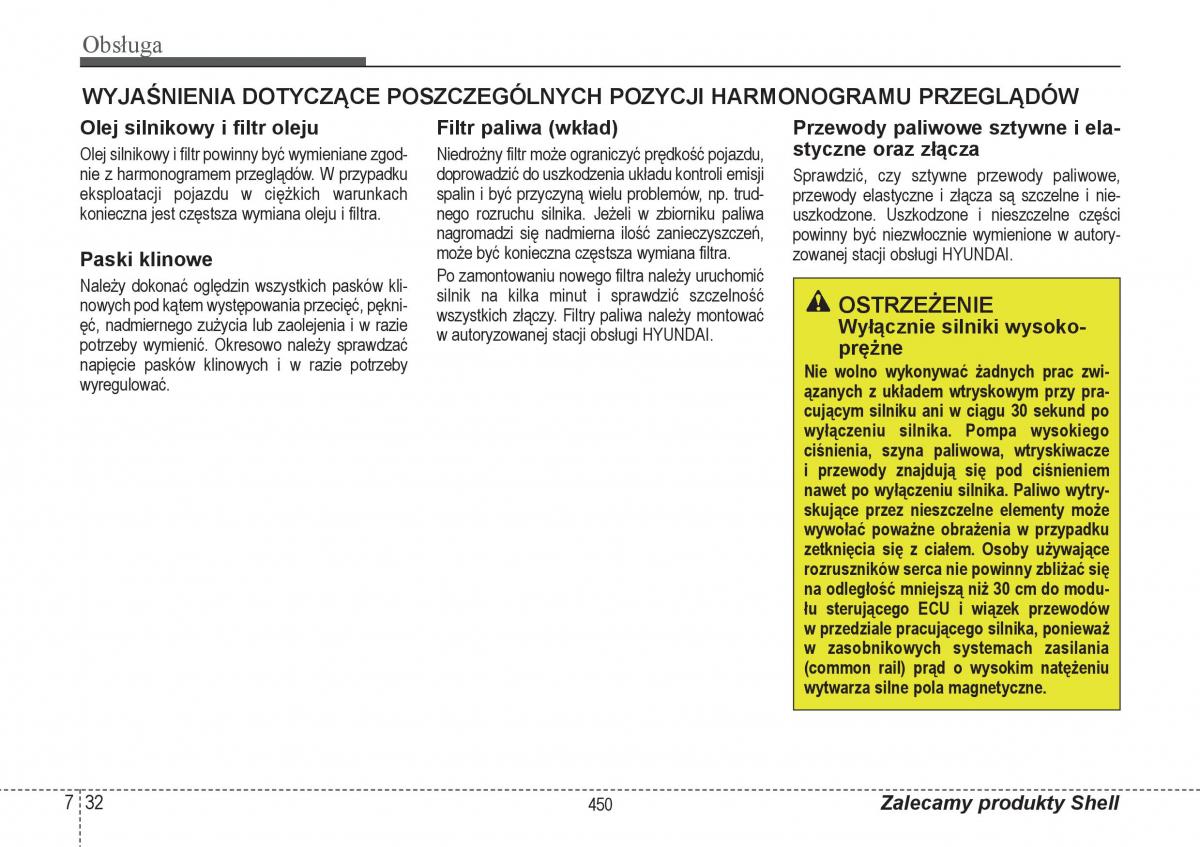 Obsługa

WYJAŚNIENIA DOTYCZĄCE POSZCZEGÓLNYCH POZYCJI HARMONOGRAMU PRZEGLĄDÓW

Olej silnikowy i filtr oleju

Olej silnikowy i filtr powinny być wymieniane zgodnie z harmonogramem przeglądów. W przypadku eksploatacji pojazdu w ciężkich warunkach konieczna jest częstsza wymiana oleju i filtra.

Paski klinowe

Należy dokonać oględzin wszystkich pasków klinowych pod kątem występowania przecięć, pęknięć, nadmiernego zużycia lub zaolejenia i w razie potrzeby wymienić. Okresowo należy sprawdzać napięcie pasków klinowych i w razie potrzeby wyregulować.

Filtr paliwa (wkład)

Niedrożny filtr może ograniczyć prędkość pojazdu, doprowadzić do uszkodzenia układu kontroli emisji spalin i być przyczyną wielu problemów, np. trudnego rozruchu silnika. Jeżeli w zbiorniku paliwa nagromadzi się nadmierna ilość zanieczyszczeń, może być konieczna częstsza wymiana filtra.

Po zamontowaniu nowego filtra należy uruchomić silnik na kilka minut i sprawdzić szczelność wszystkich złączy. Filtry paliwa należy montować w autoryzowanej stacji obsługi HYUNDAI.

Przewody paliwowe sztywne i elastyczne oraz złącza

Sprawdzić, czy sztywne przewody paliwowe, przewody elastyczne i złącza są szczelne i nieuszkodzone. Uszkodzone i nieszczelne części powinny być niezwłocznie wymienione w autoryzowanej stacji obsługi HYUNDAI.

OSTRZEŻENIE
Wyłącznie silniki wysokoprężne

Nie wolno wykonywać żadnych prac związanych z układem wtryskowym przy pracującym silniku ani w ciągu 30 sekund po wyłączeniu silnika. Pompa wysokiego ciśnienia, szyna paliwowa, wtryskiwacze i przewody znajdują się pod ciśnieniem nawet po wyłączeniu silnika. Paliwo wytryskujące przez nieszczelne elementy może wywołać poważne obrażenia w przypadku zetknięcia się z ciałem. Osoby używające rozruszników serca nie powinny zbliżać się na odległość mniejszą niż 30 cm do modułu sterującego ECU i wiązek przewodów w przedziale pracującego silnika, ponieważ w zasobnikowych systemach zasilania (common rail) prąd o wysokim natężeniu wytwarza silne pola magnetyczne.

7 32

450

Zalecamy produkty Shell